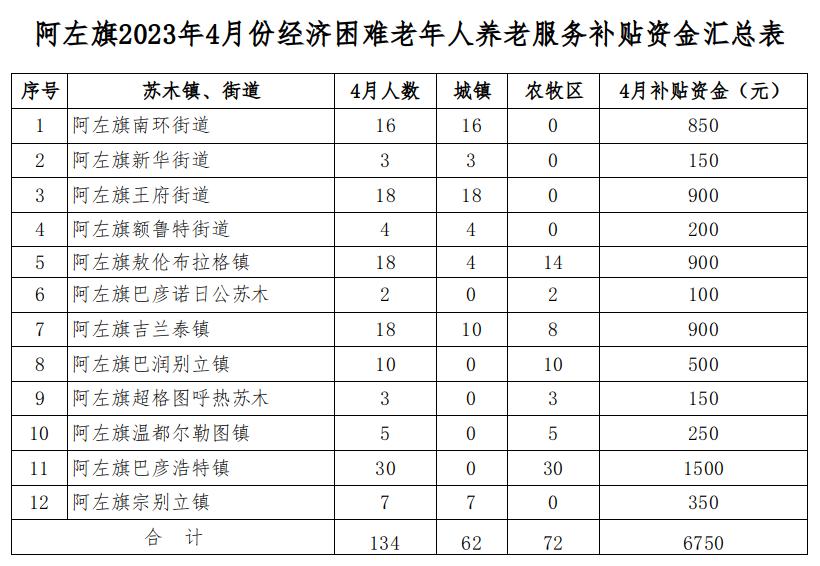 阿左旗2023年4月份经济困难老年人养老服务补贴资金汇总表

| 序号 | 苏木镇、街道 | 4月人数 | 城镇 | 农牧区 | 4月补贴资金（元） |
|---|---|---|---|---|---|
| 1 | 阿左旗南环街道 | 16 | 16 | 0 | 850 |
| 2 | 阿左旗新华街道 | 3 | 3 | 0 | 150 |
| 3 | 阿左旗王府街道 | 18 | 18 | 0 | 900 |
| 4 | 阿左旗额鲁特街道 | 4 | 4 | 0 | 200 |
| 5 | 阿左旗敖伦布拉格镇 | 18 | 4 | 14 | 900 |
| 6 | 阿左旗巴彦诺日公苏木 | 2 | 0 | 2 | 100 |
| 7 | 阿左旗吉兰泰镇 | 18 | 10 | 8 | 900 |
| 8 | 阿左旗巴润别立镇 | 10 | 0 | 10 | 500 |
| 9 | 阿左旗超格图呼热苏木 | 3 | 0 | 3 | 150 |
| 10 | 阿左旗温都尔勒图镇 | 5 | 0 | 5 | 250 |
| 11 | 阿左旗巴彦浩特镇 | 30 | 0 | 30 | 1500 |
| 12 | 阿左旗宗别立镇 | 7 | 7 | 0 | 350 |
| 合　计 | | 134 | 62 | 72 | 6750 |